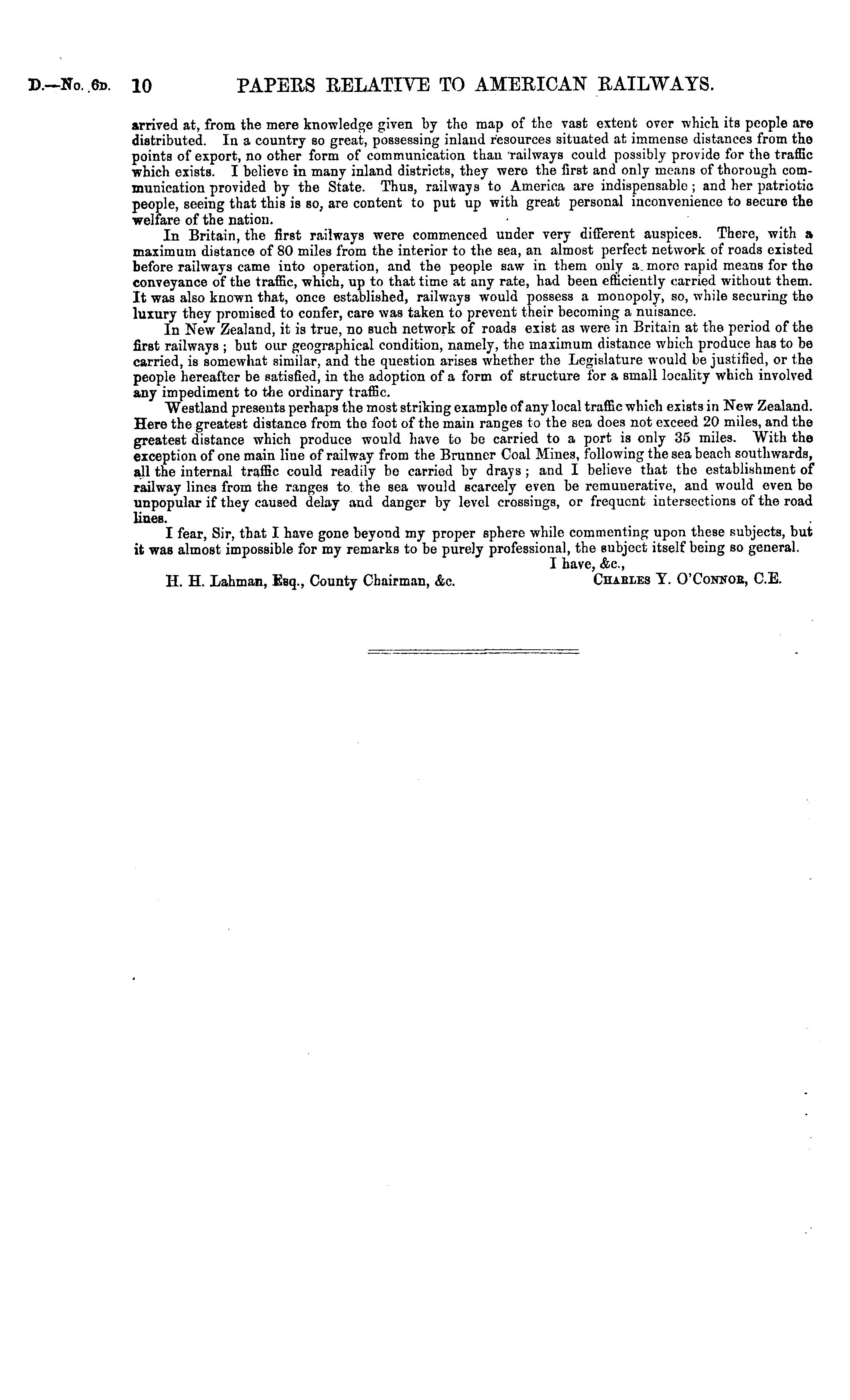 D.—No. 6D. 10 PAPERS RELATIVE TO AMERICAN RAILWAYS.

arrived at, from the mere knowledge given by the map of the vast extent over which its people are distributed. In a country so great, possessing inland resources situated at immense distances from the points of export, no other form of communication than railways could possibly provide for the traffic which exists. I believe in many inland districts, they were the first and only means of thorough communication provided by the State. Thus, railways to America are indispensable; and her patriotic people, seeing that this is so, are content to put up with great personal inconvenience to secure the welfare of the nation.

In Britain, the first railways were commenced under very different auspices. There, with a maximum distance of 80 miles from the interior to the sea, an almost perfect network of roads existed before railways came into operation, and the people saw in them only a more rapid means for the conveyance of the traffic, which, up to that time at any rate, had been efficiently carried without them. It was also known that, once established, railways would possess a monopoly, so, while securing the luxury they promised to confer, care was taken to prevent their becoming a nuisance.

In New Zealand, it is true, no such network of roads exist as were in Britain at the period of the first railways; but our geographical condition, namely, the maximum distance which produce has to be carried, is somewhat similar, and the question arises whether the Legislature would be justified, or the people hereafter be satisfied, in the adoption of a form of structure for a small locality which involved any impediment to the ordinary traffic.

Westland presents perhaps the most striking example of any local traffic which exists in New Zealand. Here the greatest distance from the foot of the main ranges to the sea does not exceed 20 miles, and the greatest distance which produce would have to be carried to a port is only 35 miles. With the exception of one main line of railway from the Brunner Coal Mines, following the sea beach southwards, all the internal traffic could readily be carried by drays; and I believe that the establishment of railway lines from the ranges to the sea would scarcely even be remunerative, and would even be unpopular if they caused delay and danger by level crossings, or frequent intersections of the road lines.

I fear, Sir, that I have gone beyond my proper sphere while commenting upon these subjects, but it was almost impossible for my remarks to be purely professional, the subject itself being so general.

I have, &c.,

H. H. Lahman, Esq., County Chairman, &c. CHARLES Y. O'CONNOR, C.E.